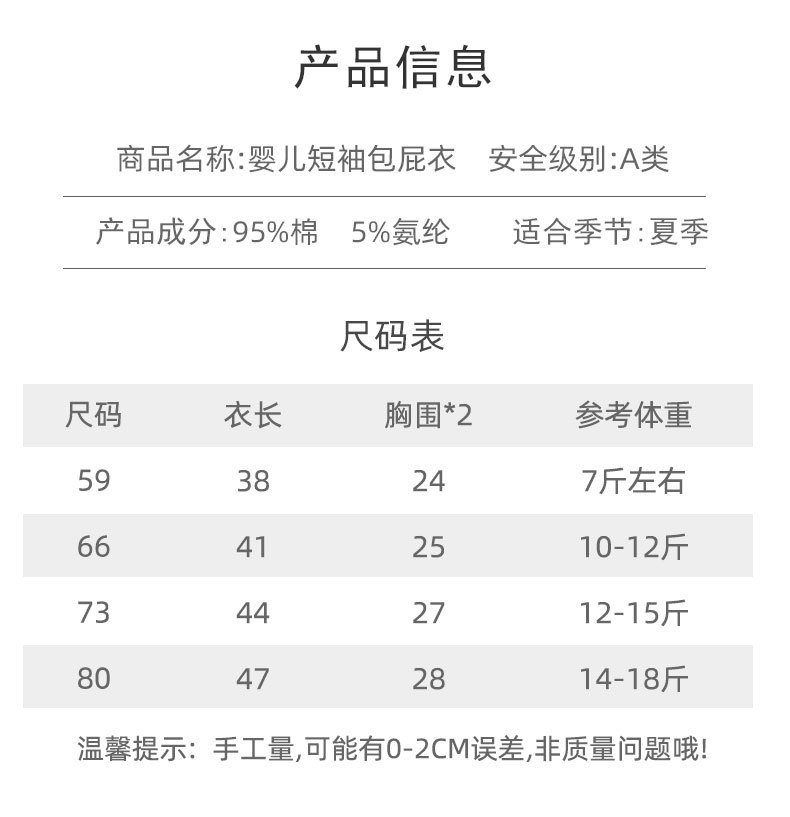 产品信息

商品名称:婴儿短袖包屁衣　安全级别:A类

产品成分:95%棉　5%氨纶　适合季节:夏季

尺码表

| 尺码 | 衣长 | 胸围*2 | 参考体重 |
|---|---|---|---|
| 59 | 38 | 24 | 7斤左右 |
| 66 | 41 | 25 | 10-12斤 |
| 73 | 44 | 27 | 12-15斤 |
| 80 | 47 | 28 | 14-18斤 |

温馨提示：手工量,可能有0-2CM误差,非质量问题哦!